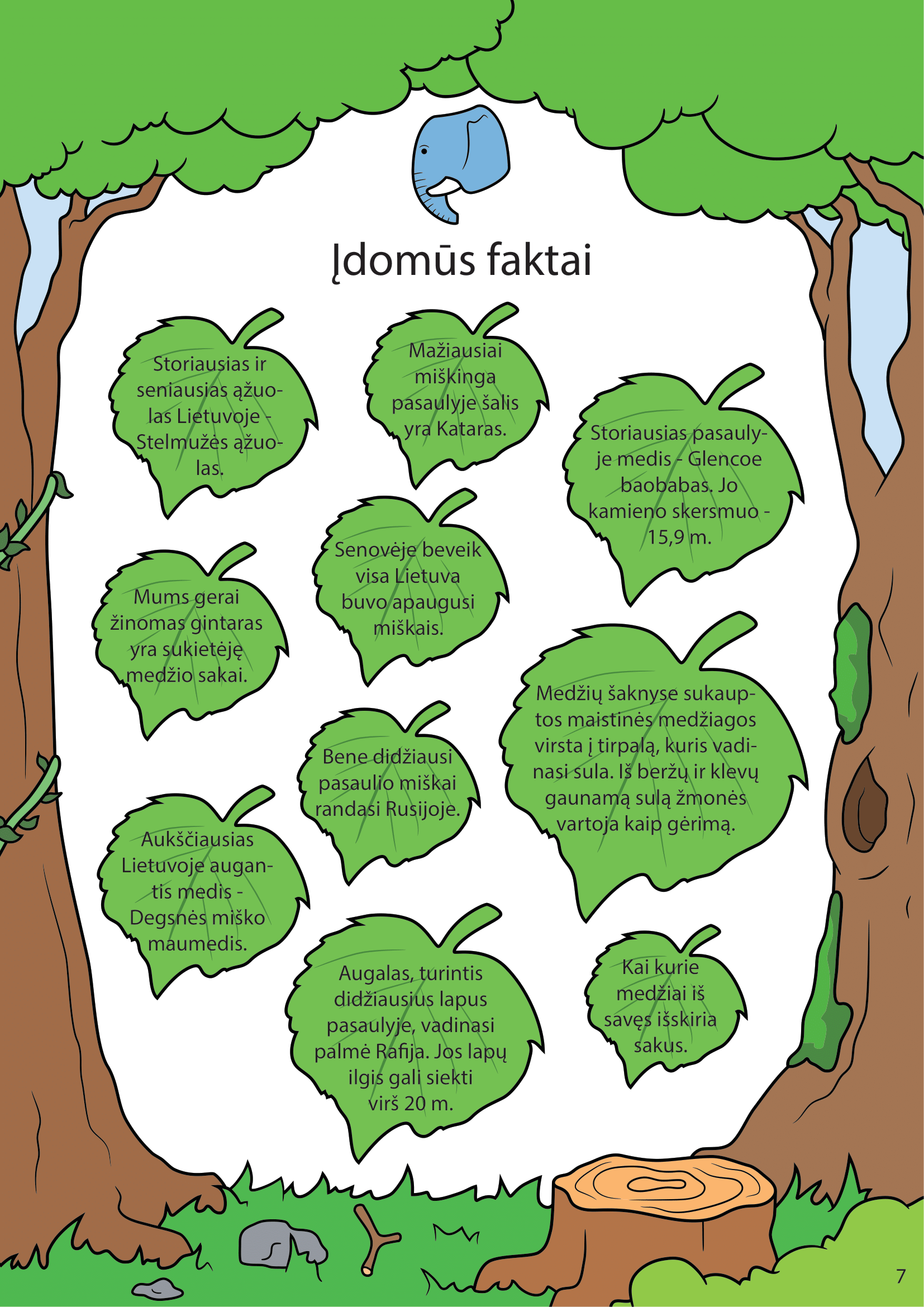 Įdomūs faktai

Storiausias ir seniausias ąžuolas Lietuvoje - Stelmužės ąžuolas.

Mažiausiai miškinga pasaulyje šalis yra Kataras.

Storiausias pasaulyje medis - Glencoe baobabas. Jo kamieno skersmuo - 15,9 m.

Mums gerai žinomas gintaras yra sukietėję medžio sakai.

Senovėje beveik visa Lietuva buvo apaugusi miškais.

Medžių šaknyse sukauptos maistinės medžiagos virsta į tirpalą, kuris vadinasi sula. Iš beržų ir klevų gaunamą sulą žmonės vartoja kaip gėrimą.

Bene didžiausi pasaulio miškai randasi Rusijoje.

Aukščiausias Lietuvoje augantis medis - Degsnės miško maumedis.

Augalas, turintis didžiausius lapus pasaulyje, vadinasi palmė Rafija. Jos lapų ilgis gali siekti virš 20 m.

Kai kurie medžiai iš savęs išskiria sakus.

7